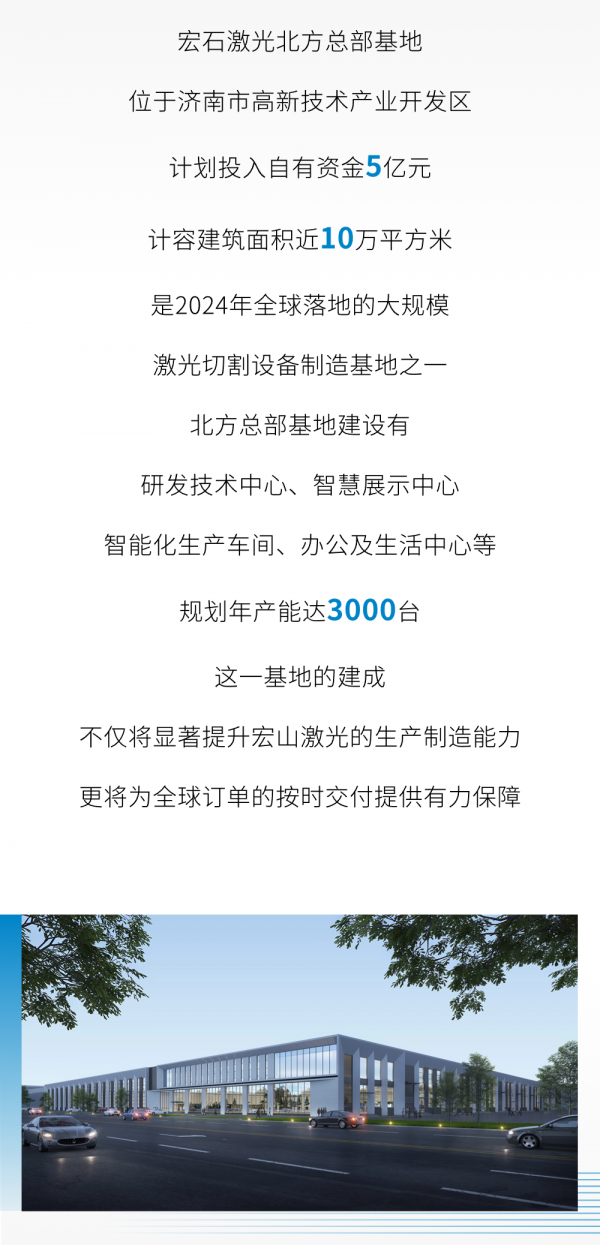 宏石激光北方总部基地

位于济南市高新技术产业开发区

计划投入自有资金5亿元

计容建筑面积近10万平方米

是2024年全球落地的大规模

激光切割设备制造基地之一

北方总部基地建设有

研发技术中心、智慧展示中心

智能化生产车间、办公及生活中心等

规划年产能达3000台

这一基地的建成

不仅将显著提升宏山激光的生产制造能力

更将为全球订单的按时交付提供有力保障